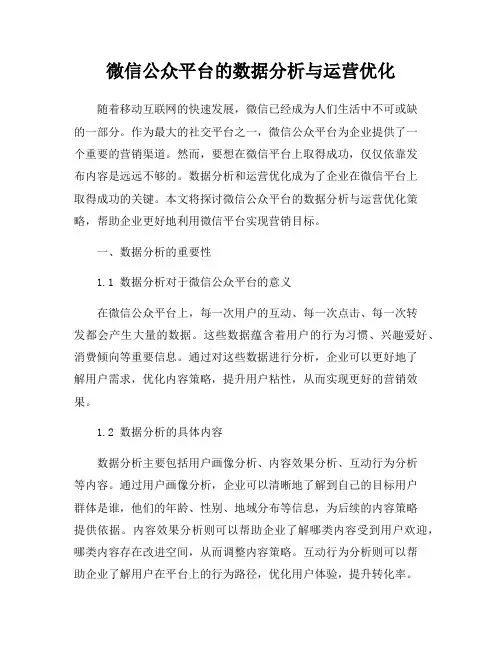 微信公众平台的数据分析与运营优化

随着移动互联网的快速发展，微信已经成为人们生活中不可或缺的一部分。作为最大的社交平台之一，微信公众平台为企业提供了一个重要的营销渠道。然而，要想在微信平台上取得成功，仅仅依靠发布内容是远远不够的。数据分析和运营优化成为了企业在微信平台上取得成功的关键。本文将探讨微信公众平台的数据分析与运营优化策略，帮助企业更好地利用微信平台实现营销目标。

一、数据分析的重要性

1.1 数据分析对于微信公众平台的意义

在微信公众平台上，每一次用户的互动、每一次点击、每一次转发都会产生大量的数据。这些数据蕴含着用户的行为习惯、兴趣爱好、消费倾向等重要信息。通过对这些数据进行分析，企业可以更好地了解用户需求，优化内容策略，提升用户粘性，从而实现更好的营销效果。

1.2 数据分析的具体内容

数据分析主要包括用户画像分析、内容效果分析、互动行为分析等内容。通过用户画像分析，企业可以清晰地了解到自己的目标用户群体是谁，他们的年龄、性别、地域分布等信息，为后续的内容策略提供依据。内容效果分析则可以帮助企业了解哪类内容受到用户欢迎，哪类内容存在改进空间，从而调整内容策略。互动行为分析则可以帮助企业了解用户在平台上的行为路径，优化用户体验，提升转化率。